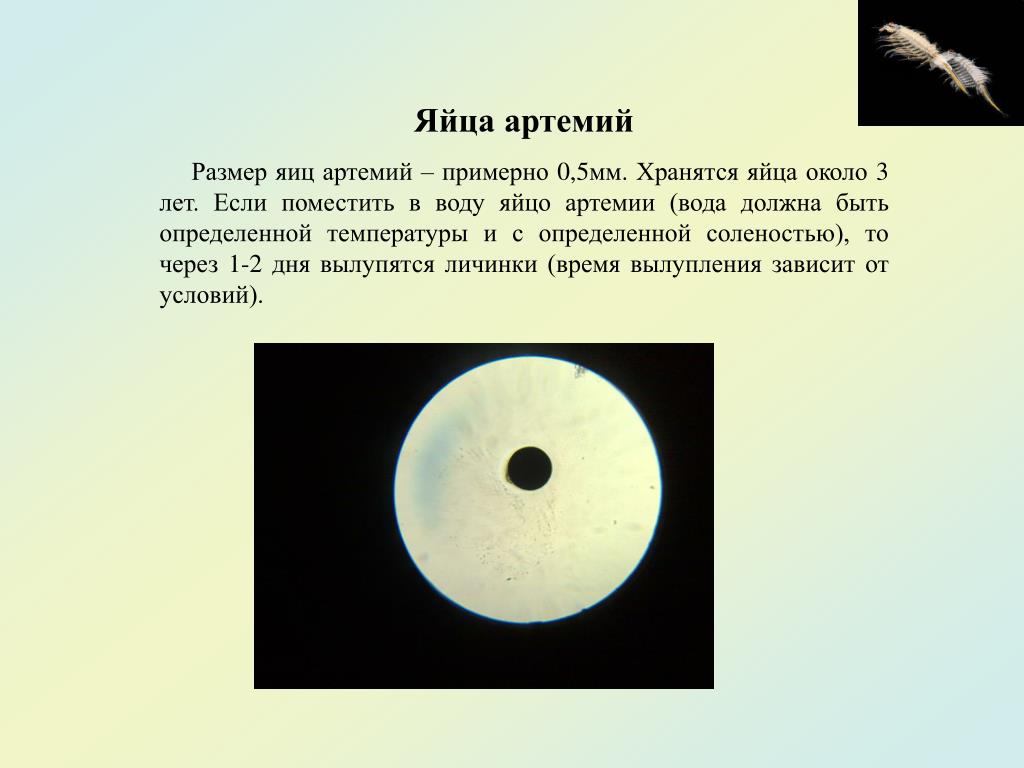 Яйца артемий

Размер яиц артемий – примерно 0,5мм. Хранятся яйца около 3 лет. Если поместить в воду яйцо артемии (вода должна быть определенной температуры и с определенной соленостью), то через 1-2 дня вылупятся личинки (время вылупления зависит от условий).